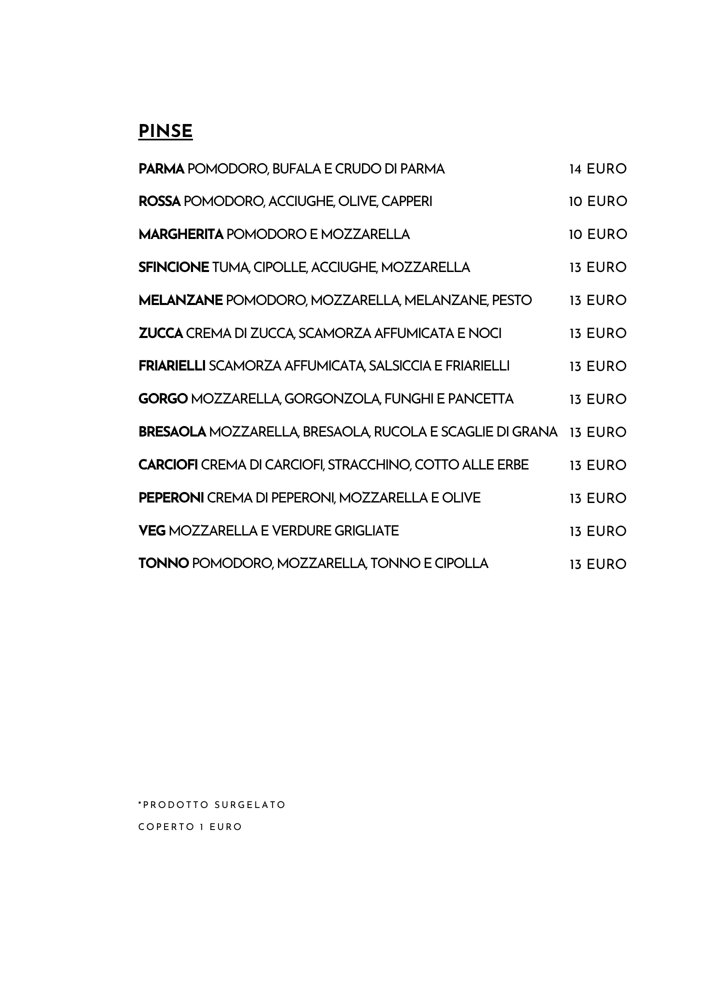 PINSE

PARMA POMODORO, BUFALA E CRUDO DI PARMA 14 EURO

ROSSA POMODORO, ACCIUGHE, OLIVE, CAPPERI 10 EURO

MARGHERITA POMODORO E MOZZARELLA 10 EURO

SFINCIONE TUMA, CIPOLLE, ACCIUGHE, MOZZARELLA 13 EURO

MELANZANE POMODORO, MOZZARELLA, MELANZANE, PESTO 13 EURO

ZUCCA CREMA DI ZUCCA, SCAMORZA AFFUMICATA E NOCI 13 EURO

FRIARIELLI SCAMORZA AFFUMICATA, SALSICCIA E FRIARIELLI 13 EURO

GORGO MOZZARELLA, GORGONZOLA, FUNGHI E PANCETTA 13 EURO

BRESAOLA MOZZARELLA, BRESAOLA, RUCOLA E SCAGLIE DI GRANA 13 EURO

CARCIOFI CREMA DI CARCIOFI, STRACCHINO, COTTO ALLE ERBE 13 EURO

PEPERONI CREMA DI PEPERONI, MOZZARELLA E OLIVE 13 EURO

VEG MOZZARELLA E VERDURE GRIGLIATE 13 EURO

TONNO POMODORO, MOZZARELLA, TONNO E CIPOLLA 13 EURO

*PRODOTTO SURGELATO

COPERTO 1 EURO